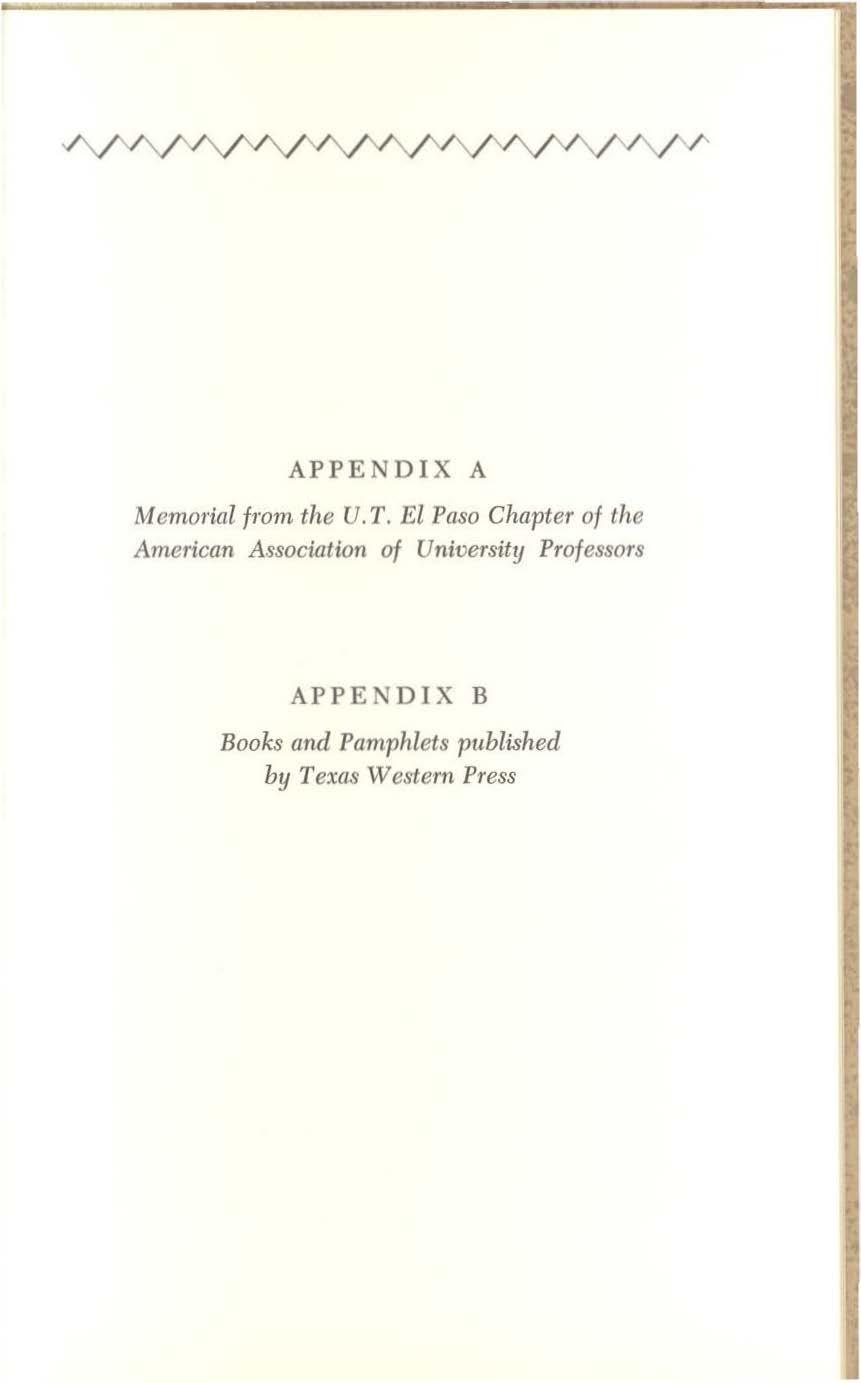 APPENDIX A

Memorial from the U.T. El Paso Chapter of the American Association of University Professors

APPENDIX B

Books and Pamphlets published by Texas Western Press